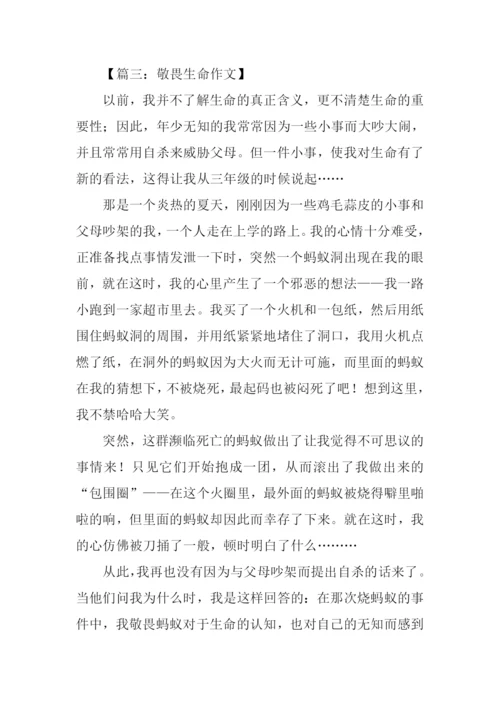 【篇三：敬畏生命作文】

以前，我并不了解生命的真正含义，更不清楚生命的重要性；因此，年少无知的我常常因为一些小事而大吵大闹，并且常常用自杀来威胁父母。但一件小事，使我对生命有了新的看法，这得让我从三年级的时候说起……

那是一个炎热的夏天，刚刚因为一些鸡毛蒜皮的小事和父母吵架的我，一个人走在上学的路上。我的心情十分难受，正准备找点事情发泄一下时，突然一个蚂蚁洞出现在我的眼前，就在这时，我的心里产生了一个邪恶的想法——我一路小跑到一家超市里去。我买了一个火机和一包纸，然后用纸围住蚂蚁洞的周围，并用纸紧紧地堵住了洞口，我用火机点燃了纸，在洞外的蚂蚁因为大火而无计可施，而里面的蚂蚁在我的猜想下，不被烧死，最起码也被闷死了吧！想到这里，我不禁哈哈大笑。

突然，这群濒临死亡的蚂蚁做出了让我觉得不可思议的事情来！只见它们开始抱成一团，从而滚出了我做出来的“包围圈”——在这个火圈里，最外面的蚂蚁被烧得噼里啪啦的响，但里面的蚂蚁却因此而幸存了下来。就在这时，我的心仿佛被刀捅了一般，顿时明白了什么………

从此，我再也没有因为与父母吵架而提出自杀的话来了。当他们问我为什么时，我是这样回答的：在那次烧蚂蚁的事件中，我敬畏蚂蚁对于生命的认知，也对自己的无知而感到